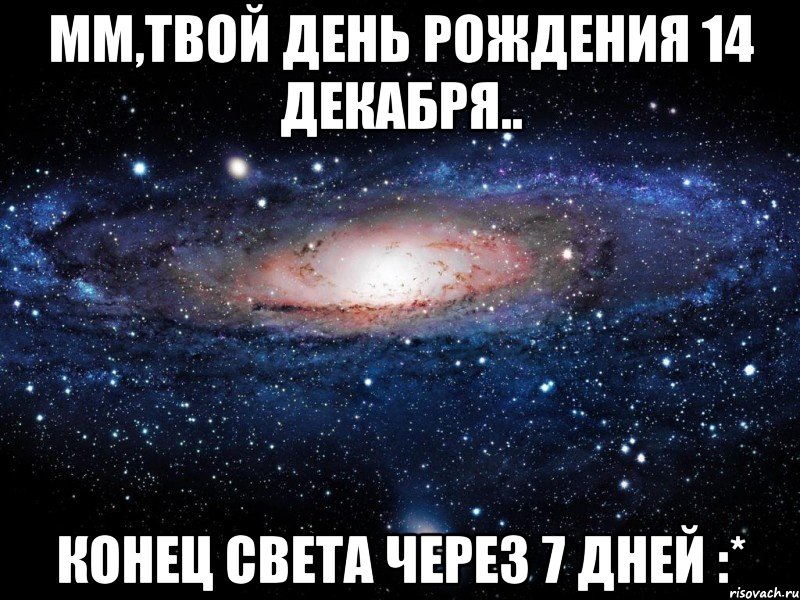 ММ,ТВОЙ ДЕНЬ РОЖДЕНИЯ 14 ДЕКАБРЯ..

КОНЕЦ СВЕТА ЧЕРЕЗ 7 ДНЕЙ :*

risovach.ru